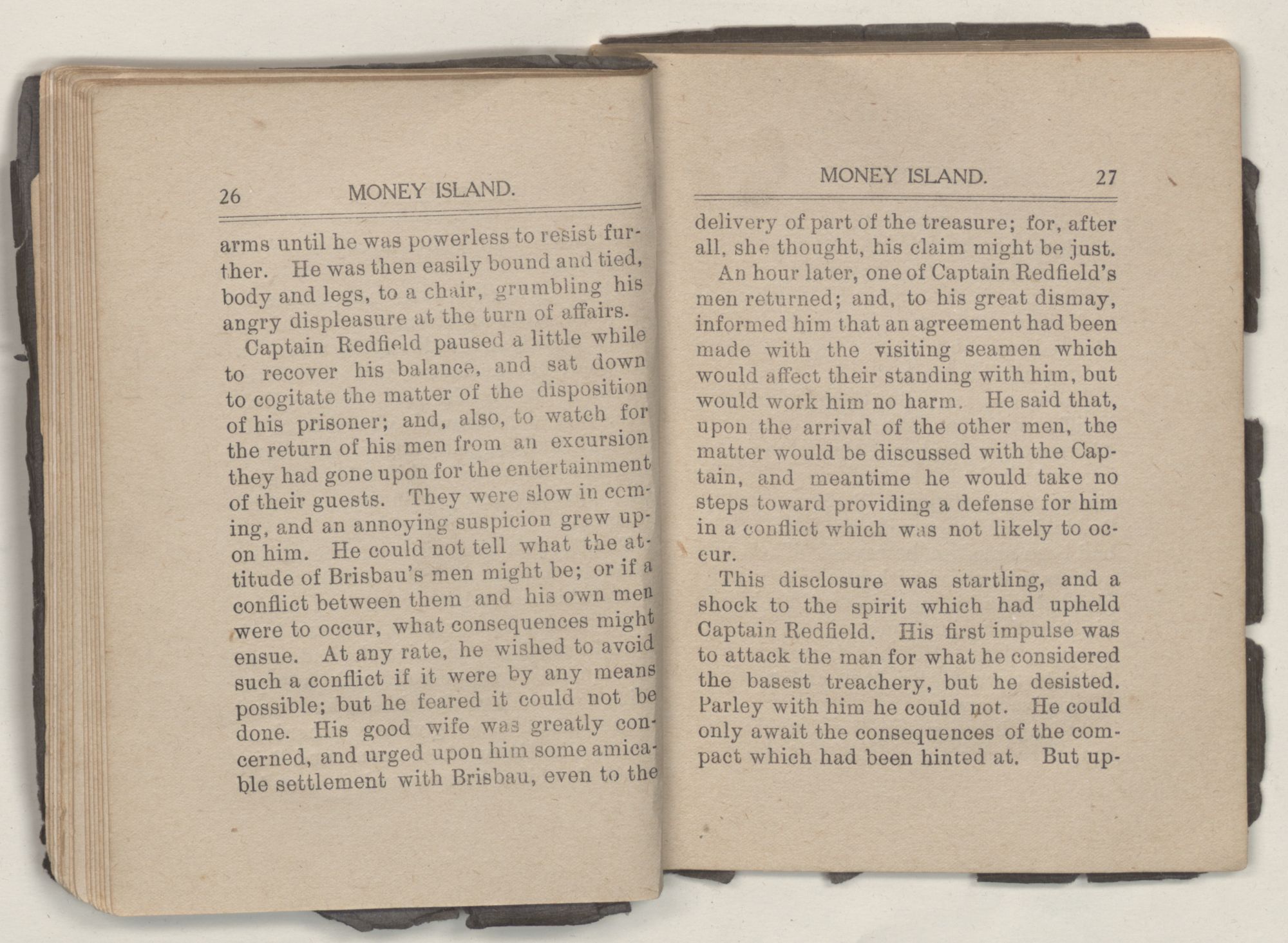 26 MONEY ISLAND.

arms until he was powerless to resist further. He was then easily bound and tied, body and legs, to a chair, grumbling his angry displeasure at the turn of affairs.

Captain Redfield paused a little while to recover his balance, and sat down to cogitate the matter of the disposition of his prisoner; and, also, to watch for the return of his men from an excursion they had gone upon for the entertainment of their guests. They were slow in coming, and an annoying suspicion grew upon him. He could not tell what the attitude of Brisbau's men might be; or if a conflict between them and his own men were to occur, what consequences might ensue. At any rate, he wished to avoid such a conflict if it were by any means possible; but he feared it could not be done. His good wife was greatly concerned, and urged upon him some amicable settlement with Brisbau, even to the

MONEY ISLAND. 27

delivery of part of the treasure; for, after all, she thought, his claim might be just.

An hour later, one of Captain Redfield's men returned; and, to his great dismay, informed him that an agreement had been made with the visiting seamen which would affect their standing with him, but would work him no harm. He said that, upon the arrival of the other men, the matter would be discussed with the Captain, and meantime he would take no steps toward providing a defense for him in a conflict which was not likely to occur.

This disclosure was startling, and a shock to the spirit which had upheld Captain Redfield. His first impulse was to attack the man for what he considered the basest treachery, but he desisted. Parley with him he could not. He could only await the consequences of the compact which had been hinted at. But up-